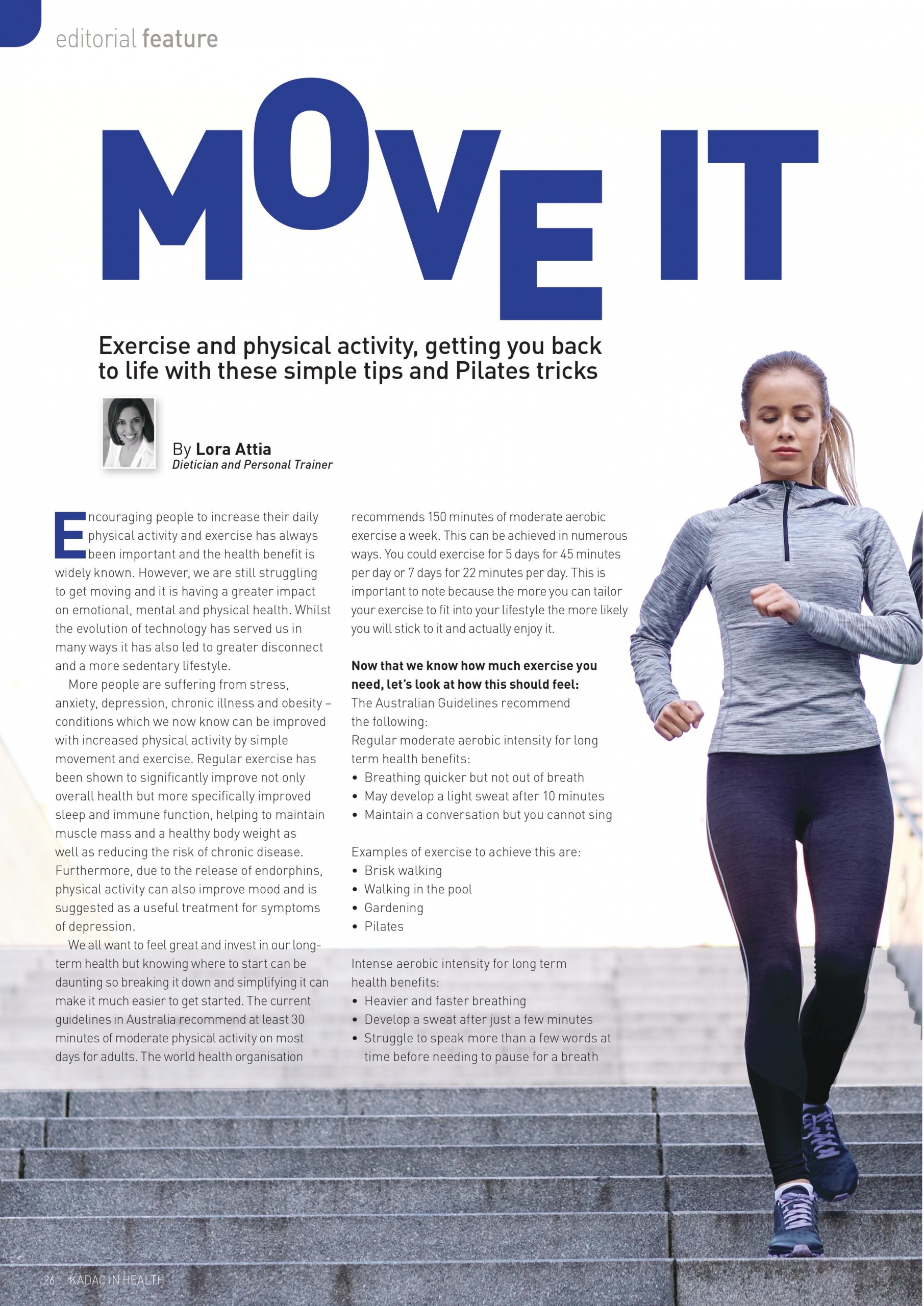 editorial feature

MOVE IT

Exercise and physical activity, getting you back to life with these simple tips and Pilates tricks

By Lora Attia
Dietician and Personal Trainer

Encouraging people to increase their daily physical activity and exercise has always been important and the health benefit is widely known. However, we are still struggling to get moving and it is having a greater impact on emotional, mental and physical health. Whilst the evolution of technology has served us in many ways it has also led to greater disconnect and a more sedentary lifestyle.

More people are suffering from stress, anxiety, depression, chronic illness and obesity – conditions which we now know can be improved with increased physical activity by simple movement and exercise. Regular exercise has been shown to significantly improve not only overall health but more specifically improved sleep and immune function, helping to maintain muscle mass and a healthy body weight as well as reducing the risk of chronic disease. Furthermore, due to the release of endorphins, physical activity can also improve mood and is suggested as a useful treatment for symptoms of depression.

We all want to feel great and invest in our long-term health but knowing where to start can be daunting so breaking it down and simplifying it can make it much easier to get started. The current guidelines in Australia recommend at least 30 minutes of moderate physical activity on most days for adults. The world health organisation recommends 150 minutes of moderate aerobic exercise a week. This can be achieved in numerous ways. You could exercise for 5 days for 45 minutes per day or 7 days for 22 minutes per day. This is important to note because the more you can tailor your exercise to fit into your lifestyle the more likely you will stick to it and actually enjoy it.

Now that we know how much exercise you need, let's look at how this should feel:
The Australian Guidelines recommend the following:
Regular moderate aerobic intensity for long term health benefits:
• Breathing quicker but not out of breath
• May develop a light sweat after 10 minutes
• Maintain a conversation but you cannot sing

Examples of exercise to achieve this are:
• Brisk walking
• Walking in the pool
• Gardening
• Pilates

Intense aerobic intensity for long term health benefits:
• Heavier and faster breathing
• Develop a sweat after just a few minutes
• Struggle to speak more than a few words at time before needing to pause for a breath

26 KADAC IN HEALTH